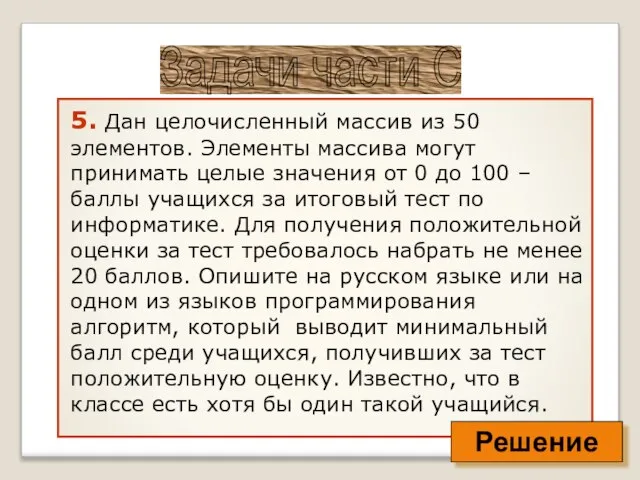 Задачи части С

5. Дан целочисленный массив из 50 элементов. Элементы массива могут принимать целые значения от 0 до 100 – баллы учащихся за итоговый тест по информатике. Для получения положительной оценки за тест требовалось набрать не менее 20 баллов. Опишите на русском языке или на одном из языков программирования алгоритм, который выводит минимальный балл среди учащихся, получивших за тест положительную оценку. Известно, что в классе есть хотя бы один такой учащийся.

Решение